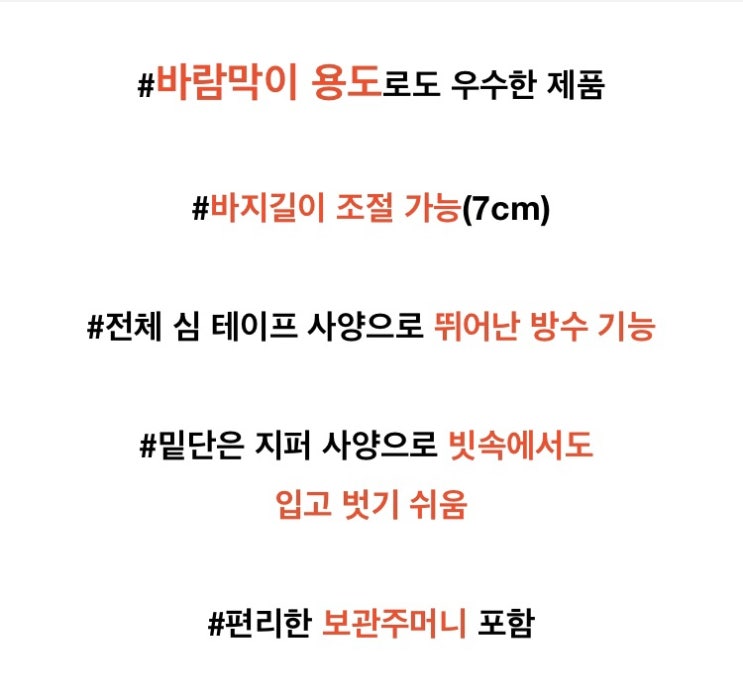 #바람막이 용도로도 우수한 제품

#바지길이 조절 가능(7cm)

#전체 심 테이프 사양으로 뛰어난 방수 기능

#밑단은 지퍼 사양으로 빗속에서도 입고 벗기 쉬움

#편리한 보관주머니 포함